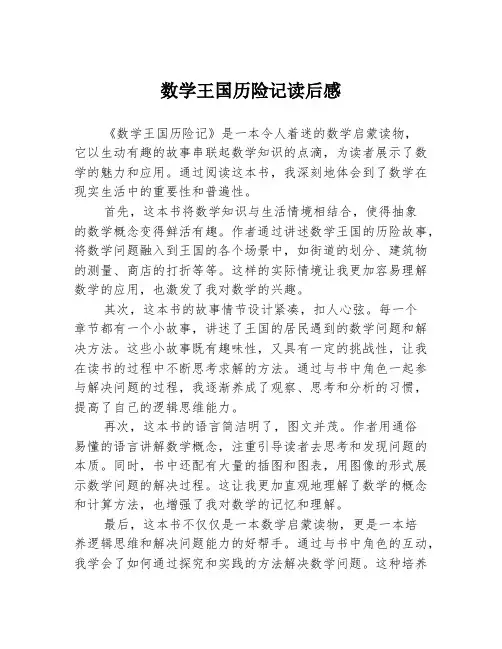 数学王国历险记读后感

《数学王国历险记》是一本令人着迷的数学启蒙读物，它以生动有趣的故事串联起数学知识的点滴，为读者展示了数学的魅力和应用。通过阅读这本书，我深刻地体会到了数学在现实生活中的重要性和普遍性。

首先，这本书将数学知识与生活情境相结合，使得抽象的数学概念变得鲜活有趣。作者通过讲述数学王国的历险故事，将数学问题融入到王国的各个场景中，如街道的划分、建筑物的测量、商店的打折等等。这样的实际情境让我更加容易理解数学的应用，也激发了我对数学的兴趣。

其次，这本书的故事情节设计紧凑，扣人心弦。每一个章节都有一个小故事，讲述了王国的居民遇到的数学问题和解决方法。这些小故事既有趣味性，又具有一定的挑战性，让我在读书的过程中不断思考求解的方法。通过与书中角色一起参与解决问题的过程，我逐渐养成了观察、思考和分析的习惯，提高了自己的逻辑思维能力。

再次，这本书的语言简洁明了，图文并茂。作者用通俗易懂的语言讲解数学概念，注重引导读者去思考和发现问题的本质。同时，书中还配有大量的插图和图表，用图像的形式展示数学问题的解决过程。这让我更加直观地理解了数学的概念和计算方法，也增强了我对数学的记忆和理解。

最后，这本书不仅仅是一本数学启蒙读物，更是一本培养逻辑思维和解决问题能力的好帮手。通过与书中角色的互动，我学会了如何通过探究和实践的方法解决数学问题。这种培养